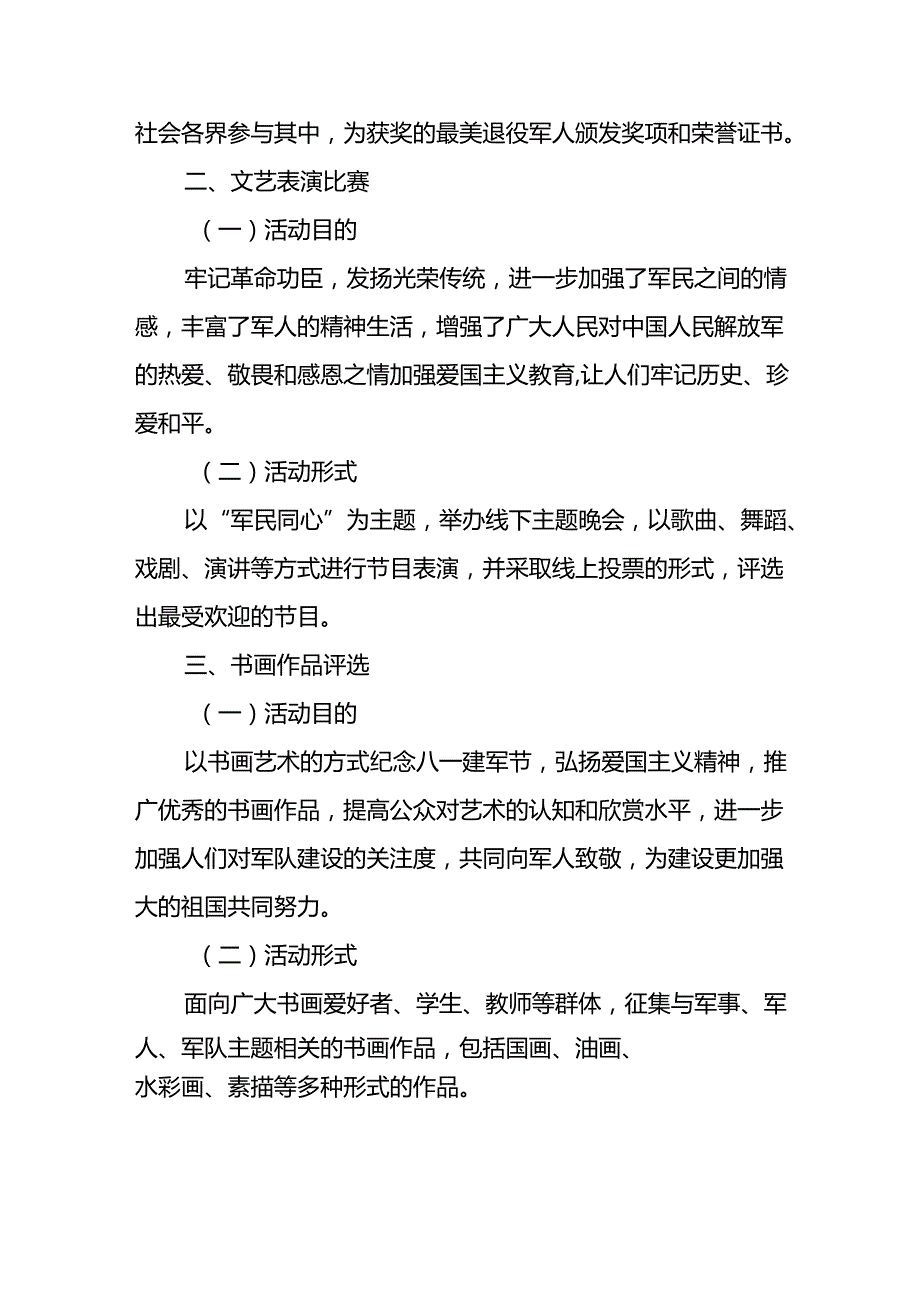 社会各界参与其中，为获奖的最美退役军人颁发奖项和荣誉证书。

二、文艺表演比赛

（一）活动目的

牢记革命功臣，发扬光荣传统，进一步加强了军民之间的情感，丰富了军人的精神生活，增强了广大人民对中国人民解放军的热爱、敬畏和感恩之情加强爱国主义教育,让人们牢记历史、珍爱和平。

（二）活动形式

以“军民同心”为主题，举办线下主题晚会，以歌曲、舞蹈、戏剧、演讲等方式进行节目表演，并采取线上投票的形式，评选出最受欢迎的节目。

三、书画作品评选

（一）活动目的

以书画艺术的方式纪念八一建军节，弘扬爱国主义精神，推广优秀的书画作品，提高公众对艺术的认知和欣赏水平，进一步加强人们对军队建设的关注度，共同向军人致敬，为建设更加强大的祖国共同努力。

（二）活动形式

面向广大书画爱好者、学生、教师等群体，征集与军事、军人、军队主题相关的书画作品，包括国画、油画、水彩画、素描等多种形式的作品。